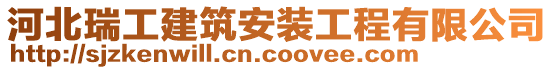 河北瑞工建筑安装工程有限公司
http://sjzkenwill.cn.coovee.com